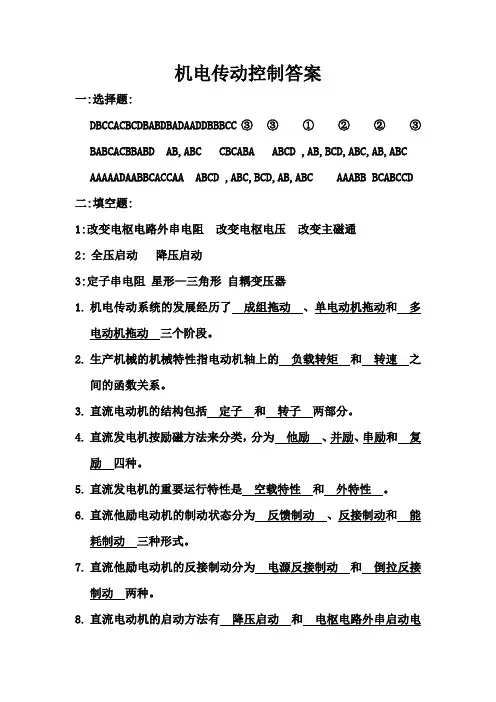 机电传动控制答案

一:选择题:

DBCCACBCDBABDBADAADDBBBCC ③ ③ ① ② ② ③

BABCACBBABD AB, ABC CBCABA ABCD , AB, BCD, ABC, AB, ABC

AAAAADAABBCACCAA ABCD , ABC, BCD, AB, ABC AAABB BCABCCD

二:填空题:

1:改变电枢电路外串电阻 改变电枢电压 改变主磁通

2: 全压启动 降压启动

3:定子串电阻 星形—三角形 自耦变压器

1. 机电传动系统的发展经历了 成组拖动 、单电动机拖动和 多电动机拖动 三个阶段。

2. 生产机械的机械特性指电动机轴上的 负载转矩 和 转速 之间的函数关系。

3. 直流电动机的结构包括 定子 和 转子 两部分。

4. 直流发电机按励磁方法来分类，分为 他励 、并励、串励和 复励 四种。

5. 直流发电机的重要运行特性是 空载特性 和 外特性 。

6. 直流他励电动机的制动状态分为 反馈制动 、反接制动和 能耗制动 三种形式。

7. 直流他励电动机的反接制动分为 电源反接制动 和 倒拉反接制动 两种。

8. 直流电动机的启动方法有 降压启动 和 电枢电路外串启动电